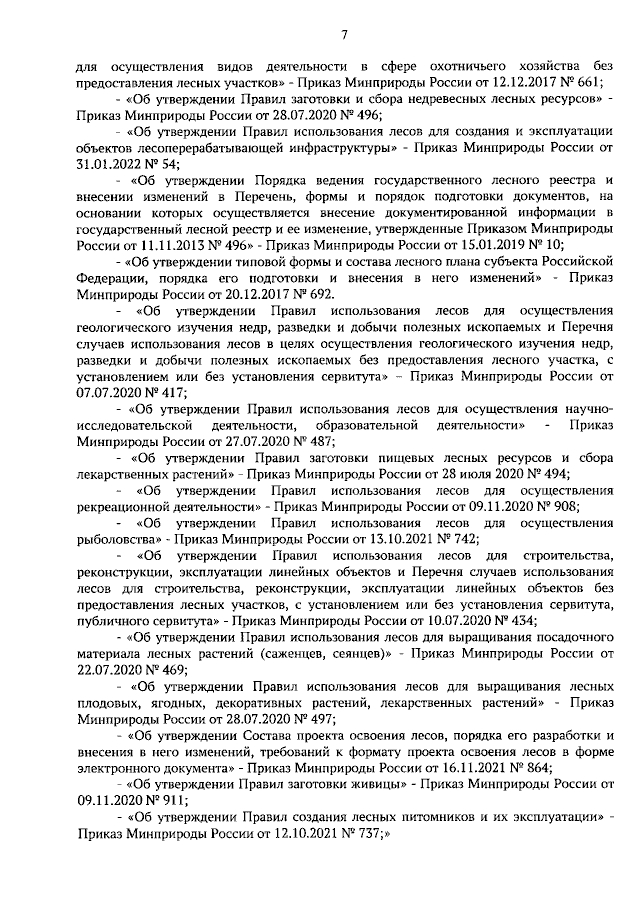 7

для осуществления видов деятельности в сфере охотничьего хозяйства без предоставления лесных участков» - Приказ Минприроды России от 12.12.2017 № 661;

- «Об утверждении Правил заготовки и сбора недревесных лесных ресурсов» - Приказ Минприроды России от 28.07.2020 № 496;

- «Об утверждении Правил использования лесов для создания и эксплуатации объектов лесоперерабатывающей инфраструктуры» - Приказ Минприроды России от 31.01.2022 № 54;

- «Об утверждении Порядка ведения государственного лесного реестра и внесении изменений в Перечень, формы и порядок подготовки документов, на основании которых осуществляется внесение документированной информации в государственный лесной реестр и ее изменение, утвержденные Приказом Минприроды России от 11.11.2013 № 496» - Приказ Минприроды России от 15.01.2019 № 10;

- «Об утверждении типовой формы и состава лесного плана субъекта Российской Федерации, порядка его подготовки и внесения в него изменений» - Приказ Минприроды России от 20.12.2017 № 692.

- «Об утверждении Правил использования лесов для осуществления геологического изучения недр, разведки и добычи полезных ископаемых и Перечня случаев использования лесов в целях осуществления геологического изучения недр, разведки и добычи полезных ископаемых без предоставления лесного участка, с установлением или без установления сервитута» – Приказ Минприроды России от 07.07.2020 № 417;

- «Об утверждении Правил использования лесов для осуществления научно-исследовательской деятельности, образовательной деятельности» - Приказ Минприроды России от 27.07.2020 № 487;

- «Об утверждении Правил заготовки пищевых лесных ресурсов и сбора лекарственных растений» - Приказ Минприроды России от 28 июля 2020 № 494;

- «Об утверждении Правил использования лесов для осуществления рекреационной деятельности» - Приказ Минприроды России от 09.11.2020 № 908;

- «Об утверждении Правил использования лесов для осуществления рыболовства» - Приказ Минприроды России от 13.10.2021 № 742;

- «Об утверждении Правил использования лесов для строительства, реконструкции, эксплуатации линейных объектов и Перечня случаев использования лесов для строительства, реконструкции, эксплуатации линейных объектов без предоставления лесных участков, с установлением или без установления сервитута, публичного сервитута» - Приказ Минприроды России от 10.07.2020 № 434;

- «Об утверждении Правил использования лесов для выращивания посадочного материала лесных растений (саженцев, сеянцев)» - Приказ Минприроды России от 22.07.2020 № 469;

- «Об утверждении Правил использования лесов для выращивания лесных плодовых, ягодных, декоративных растений, лекарственных растений» - Приказ Минприроды России от 28.07.2020 № 497;

- «Об утверждении Состава проекта освоения лесов, порядка его разработки и внесения в него изменений, требований к формату проекта освоения лесов в форме электронного документа» - Приказ Минприроды России от 16.11.2021 № 864;

- «Об утверждении Правил заготовки живицы» - Приказ Минприроды России от 09.11.2020 № 911;

- «Об утверждении Правил создания лесных питомников и их эксплуатации» - Приказ Минприроды России от 12.10.2021 № 737;»